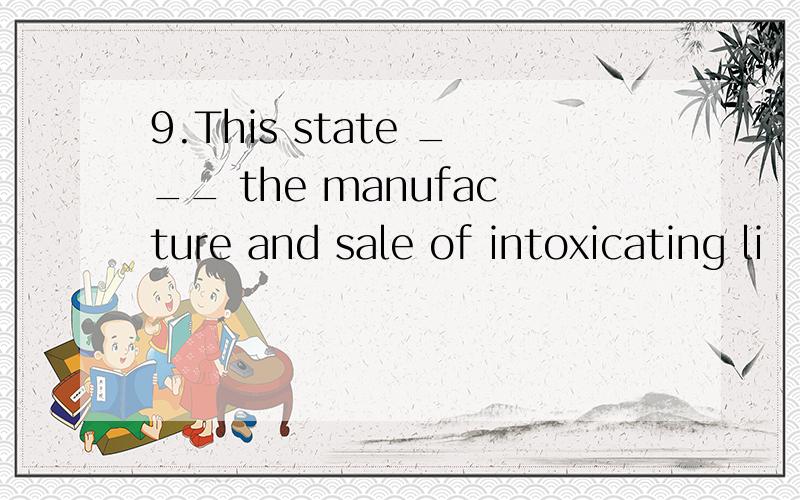 9.This state ___ the manufacture and sale of intoxicating li